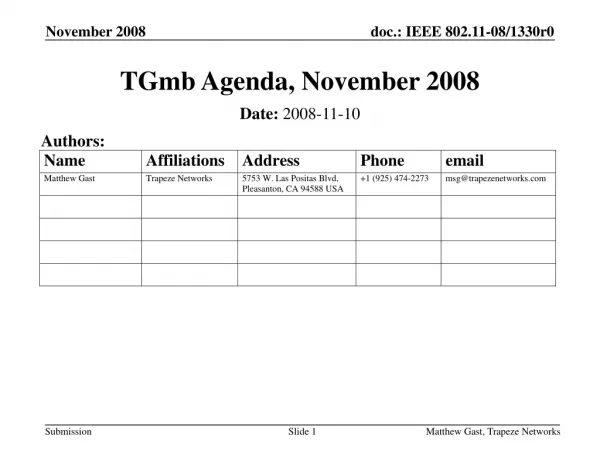 November 2008

doc.: IEEE 802.11-08/1330r0

TGmb Agenda, November 2008

Date: 2008-11-10

Authors:

| Name | Affiliations | Address | Phone | email |
|---|---|---|---|---|
| Matthew Gast | Trapeze Networks | 5753 W. Las Positas Blvd, Pleasanton, CA 94588 USA | +1 (925) 474-2273 | msg@trapezenetworks.com |
| | | | | |
| | | | | |
| | | | | |
| | | | | |

Submission

Slide 1

Matthew Gast, Trapeze Networks